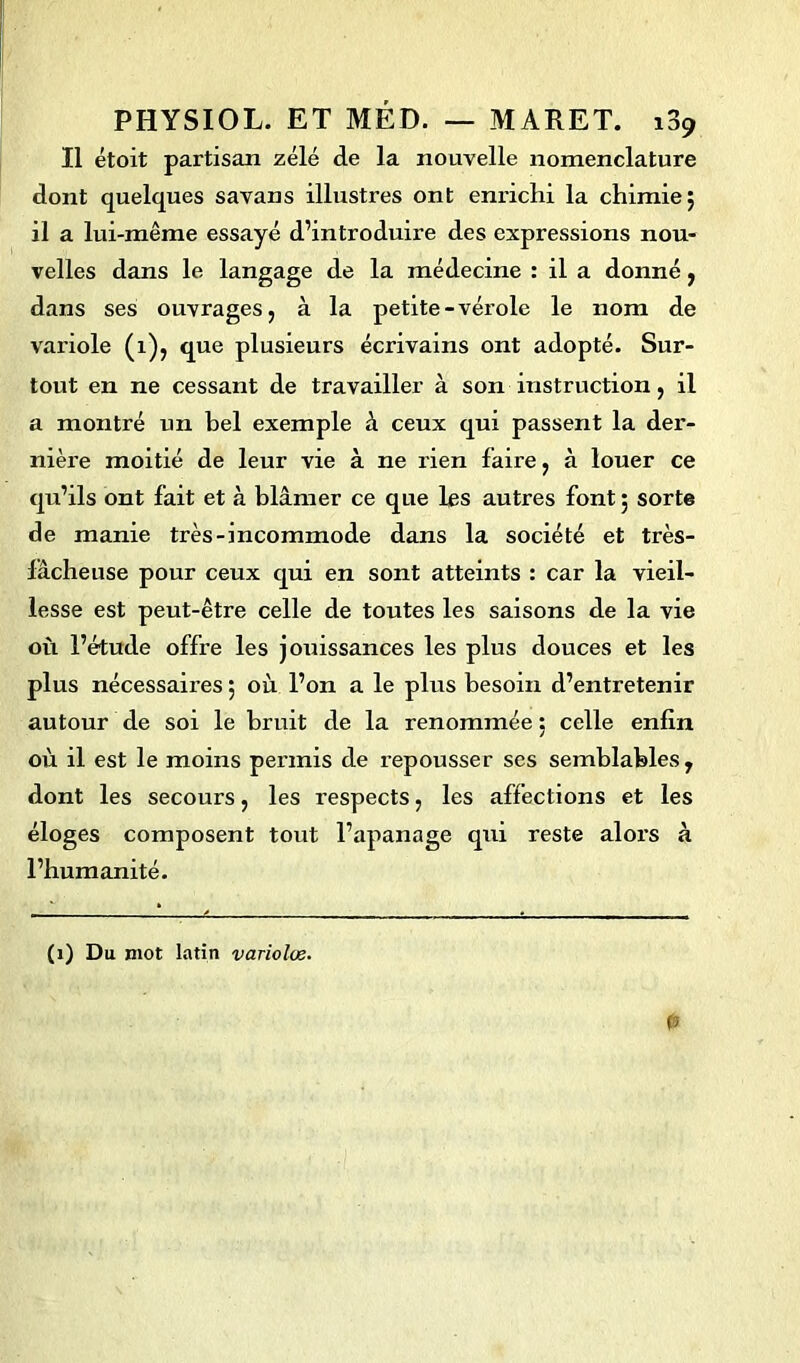 PHYSIOL. ET MÉD. — MARET. 139

Il étoit partisan zélé de la nouvelle nomenclature dont quelques savans illustres ont enrichi la chimie; il a lui-même essayé d'introduire des expressions nouvelles dans le langage de la médecine : il a donné, dans ses ouvrages, à la petite-vérole le nom de variole (1), que plusieurs écrivains ont adopté. Surtout en ne cessant de travailler à son instruction, il a montré un bel exemple à ceux qui passent la dernière moitié de leur vie à ne rien faire, à louer ce qu'ils ont fait et à blâmer ce que les autres font; sorte de manie très-incommode dans la société et très-fâcheuse pour ceux qui en sont atteints : car la vieillesse est peut-être celle de toutes les saisons de la vie où l'étude offre les jouissances les plus douces et les plus nécessaires; où l'on a le plus besoin d'entretenir autour de soi le bruit de la renommée; celle enfin où il est le moins permis de repousser ses semblables, dont les secours, les respects, les affections et les éloges composent tout l'apanage qui reste alors à l'humanité.

(1) Du mot latin variolæ.